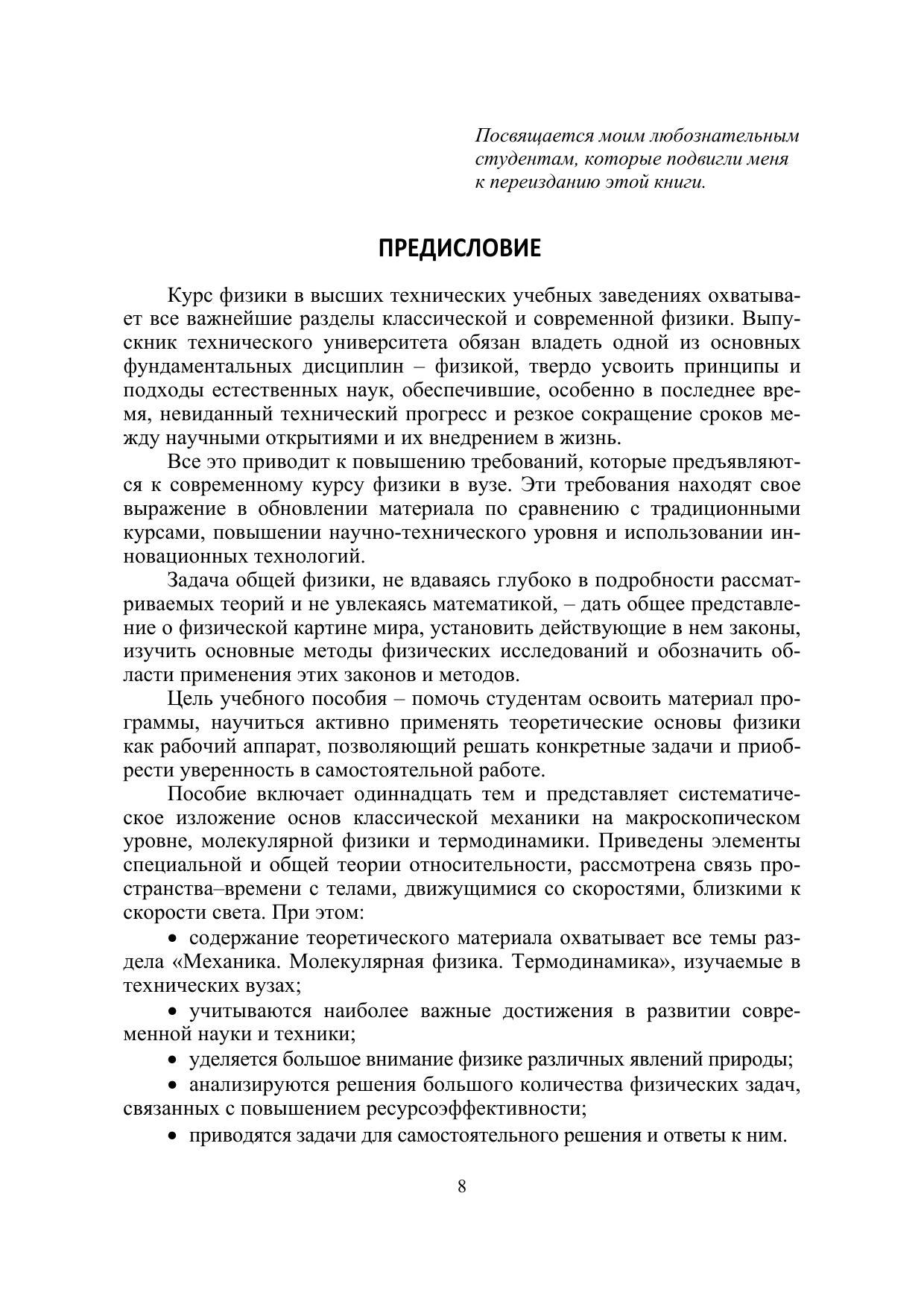 Посвящается моим любознательным студентам, которые подвигли меня к переизданию этой книги.

ПРЕДИСЛОВИЕ

Курс физики в высших технических учебных заведениях охватывает все важнейшие разделы классической и современной физики. Выпускник технического университета обязан владеть одной из основных фундаментальных дисциплин – физикой, твердо усвоить принципы и подходы естественных наук, обеспечившие, особенно в последнее время, невиданный технический прогресс и резкое сокращение сроков между научными открытиями и их внедрением в жизнь.

Все это приводит к повышению требований, которые предъявляются к современному курсу физики в вузе. Эти требования находят свое выражение в обновлении материала по сравнению с традиционными курсами, повышении научно-технического уровня и использовании инновационных технологий.

Задача общей физики, не вдаваясь глубоко в подробности рассматриваемых теорий и не увлекаясь математикой, – дать общее представление о физической картине мира, установить действующие в нем законы, изучить основные методы физических исследований и обозначить области применения этих законов и методов.

Цель учебного пособия – помочь студентам освоить материал программы, научиться активно применять теоретические основы физики как рабочий аппарат, позволяющий решать конкретные задачи и приобрести уверенность в самостоятельной работе.

Пособие включает одиннадцать тем и представляет систематическое изложение основ классической механики на макроскопическом уровне, молекулярной физики и термодинамики. Приведены элементы специальной и общей теории относительности, рассмотрена связь пространства–времени с телами, движущимися со скоростями, близкими к скорости света. При этом:

• содержание теоретического материала охватывает все темы раздела «Механика. Молекулярная физика. Термодинамика», изучаемые в технических вузах;

• учитываются наиболее важные достижения в развитии современной науки и техники;

• уделяется большое внимание физике различных явлений природы;

• анализируются решения большого количества физических задач, связанных с повышением ресурсоэффективности;

• приводятся задачи для самостоятельного решения и ответы к ним.

8